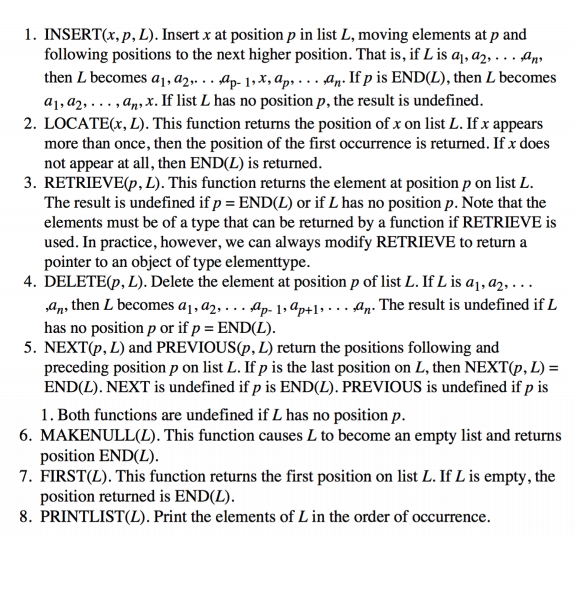 1. INSERT($x, p, L$). Insert $x$ at position $p$ in list $L$, moving elements at $p$ and following positions to the next higher position. That is, if $L$ is $a_1, a_2, \ldots, a_n$, then $L$ becomes $a_1, a_2, \ldots, a_{p-1}, x, a_p, \ldots, a_n$. If $p$ is END($L$), then $L$ becomes $a_1, a_2, \ldots, a_n, x$. If list $L$ has no position $p$, the result is undefined.
2. LOCATE($x, L$). This function returns the position of $x$ on list $L$. If $x$ appears more than once, then the position of the first occurrence is returned. If $x$ does not appear at all, then END($L$) is returned.
3. RETRIEVE($p, L$). This function returns the element at position $p$ on list $L$. The result is undefined if $p$ = END($L$) or if $L$ has no position $p$. Note that the elements must be of a type that can be returned by a function if RETRIEVE is used. In practice, however, we can always modify RETRIEVE to return a pointer to an object of type elementtype.
4. DELETE($p, L$). Delete the element at position $p$ of list $L$. If $L$ is $a_1, a_2, \ldots, a_n$, then $L$ becomes $a_1, a_2, \ldots, a_{p-1}, a_{p+1}, \ldots, a_n$. The result is undefined if $L$ has no position $p$ or if $p$ = END($L$).
5. NEXT($p, L$) and PREVIOUS($p, L$) return the positions following and preceding position $p$ on list $L$. If $p$ is the last position on $L$, then NEXT($p, L$) = END($L$). NEXT is undefined if $p$ is END($L$). PREVIOUS is undefined if $p$ is 1. Both functions are undefined if $L$ has no position $p$.
6. MAKENULL($L$). This function causes $L$ to become an empty list and returns position END($L$).
7. FIRST($L$). This function returns the first position on list $L$. If $L$ is empty, the position returned is END($L$).
8. PRINTLIST($L$). Print the elements of $L$ in the order of occurrence.